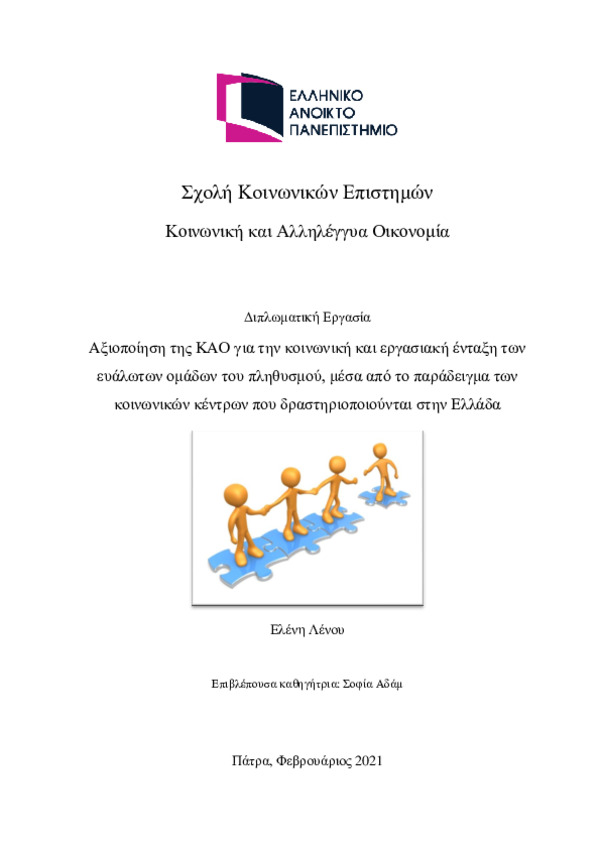 ΕΛΛΗΝΙΚΟ
ΑΝΟΙΚΤΟ
ΠΑΝΕΠΙΣΤΗΜΙΟ

Σχολή Κοινωνικών Επιστημών

Κοινωνική και Αλληλέγγυα Οικονομία

Διπλωματική Εργασία

Αξιοποίηση της ΚΑΟ για την κοινωνική και εργασιακή ένταξη των ευάλωτων ομάδων του πληθυσμού, μέσα από το παράδειγμα των κοινωνικών κέντρων που δραστηριοποιούνται στην Ελλάδα

Ελένη Λένου

Επιβλέπουσα καθηγήτρια: Σοφία Αδάμ

Πάτρα, Φεβρουάριος 2021